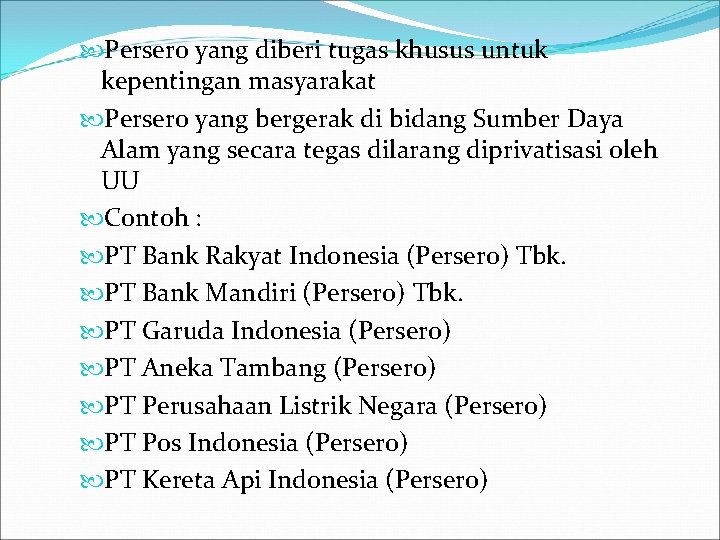 Persero yang diberi tugas khusus untuk kepentingan masyarakat

Persero yang bergerak di bidang Sumber Daya Alam yang secara tegas dilarang diprivatisasi oleh UU

Contoh :

PT Bank Rakyat Indonesia (Persero) Tbk.

PT Bank Mandiri (Persero) Tbk.

PT Garuda Indonesia (Persero)

PT Aneka Tambang (Persero)

PT Perusahaan Listrik Negara (Persero)

PT Pos Indonesia (Persero)

PT Kereta Api Indonesia (Persero)